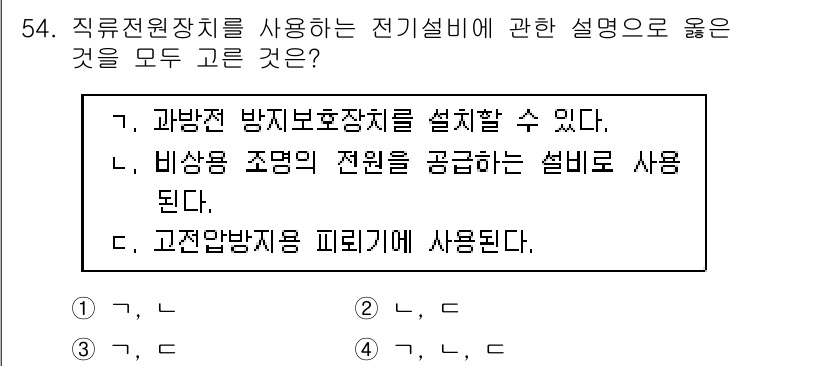 54. 직류전원장치를 사용하는 전기설비에 관한 설명으로 옳은 것을 모두 고른 것은?

ㄱ. 과방전 방지보호장치를 설치할 수 있다.
ㄴ. 비상용 조명의 전원을 공급하는 설비로 사용된다.
ㄷ. 고전압방지용 피뢰기에 사용된다.

① ㄱ, ㄴ
② ㄴ, ㄷ
③ ㄱ, ㄷ
④ ㄱ, ㄴ, ㄷ